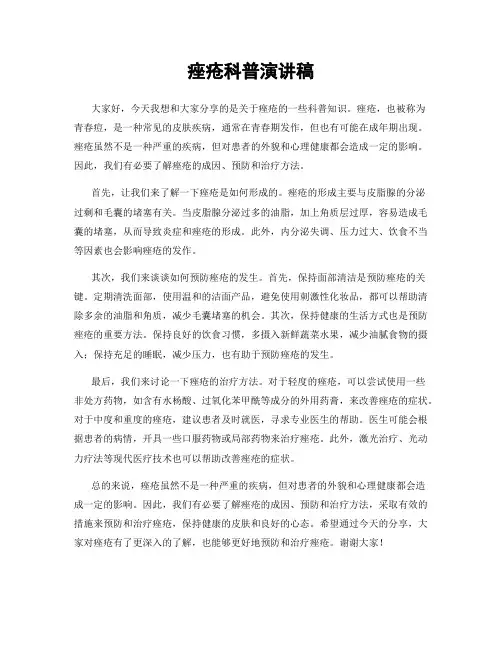 痤疮科普演讲稿

大家好，今天我想和大家分享的是关于痤疮的一些科普知识。痤疮，也被称为青春痘，是一种常见的皮肤疾病，通常在青春期发作，但也有可能在成年期出现。痤疮虽然不是一种严重的疾病，但对患者的外貌和心理健康都会造成一定的影响。因此，我们有必要了解痤疮的成因、预防和治疗方法。

首先，让我们来了解一下痤疮是如何形成的。痤疮的形成主要与皮脂腺的分泌过剩和毛囊的堵塞有关。当皮脂腺分泌过多的油脂，加上角质层过厚，容易造成毛囊的堵塞，从而导致炎症和痤疮的形成。此外，内分泌失调、压力过大、饮食不当等因素也会影响痤疮的发作。

其次，我们来谈谈如何预防痤疮的发生。首先，保持面部清洁是预防痤疮的关键。定期清洗面部，使用温和的洁面产品，避免使用刺激性化妆品，都可以帮助清除多余的油脂和角质，减少毛囊堵塞的机会。其次，保持健康的生活方式也是预防痤疮的重要方法。保持良好的饮食习惯，多摄入新鲜蔬菜水果，减少油腻食物的摄入；保持充足的睡眠，减少压力，也有助于预防痤疮的发生。

最后，我们来讨论一下痤疮的治疗方法。对于轻度的痤疮，可以尝试使用一些非处方药物，如含有水杨酸、过氧化苯甲酰等成分的外用药膏，来改善痤疮的症状。对于中度和重度的痤疮，建议患者及时就医，寻求专业医生的帮助。医生可能会根据患者的病情，开具一些口服药物或局部药物来治疗痤疮。此外，激光治疗、光动力疗法等现代医疗技术也可以帮助改善痤疮的症状。

总的来说，痤疮虽然不是一种严重的疾病，但对患者的外貌和心理健康都会造成一定的影响。因此，我们有必要了解痤疮的成因、预防和治疗方法，采取有效的措施来预防和治疗痤疮，保持健康的皮肤和良好的心态。希望通过今天的分享，大家对痤疮有了更深入的了解，也能够更好地预防和治疗痤疮。谢谢大家！